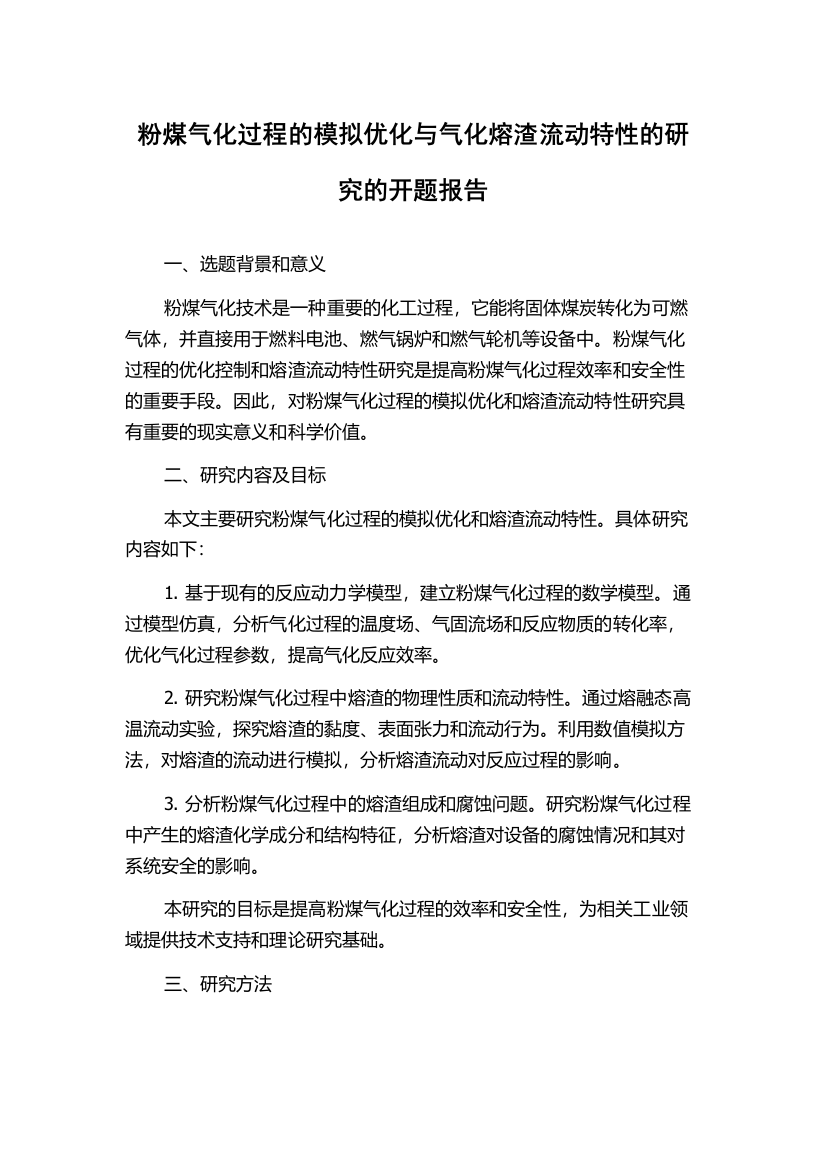 粉煤气化过程的模拟优化与气化熔渣流动特性的研究的开题报告

一、选题背景和意义

粉煤气化技术是一种重要的化工过程，它能将固体煤炭转化为可燃气体，并直接用于燃料电池、燃气锅炉和燃气轮机等设备中。粉煤气化过程的优化控制和熔渣流动特性研究是提高粉煤气化过程效率和安全性的重要手段。因此，对粉煤气化过程的模拟优化和熔渣流动特性研究具有重要的现实意义和科学价值。

二、研究内容及目标

本文主要研究粉煤气化过程的模拟优化和熔渣流动特性。具体研究内容如下：

1. 基于现有的反应动力学模型，建立粉煤气化过程的数学模型。通过模型仿真，分析气化过程的温度场、气固流场和反应物质的转化率，优化气化过程参数，提高气化反应效率。

2. 研究粉煤气化过程中熔渣的物理性质和流动特性。通过熔融态高温流动实验，探究熔渣的黏度、表面张力和流动行为。利用数值模拟方法，对熔渣的流动进行模拟，分析熔渣流动对反应过程的影响。

3. 分析粉煤气化过程中的熔渣组成和腐蚀问题。研究粉煤气化过程中产生的熔渣化学成分和结构特征，分析熔渣对设备的腐蚀情况和其对系统安全的影响。

本研究的目标是提高粉煤气化过程的效率和安全性，为相关工业领域提供技术支持和理论研究基础。

三、研究方法